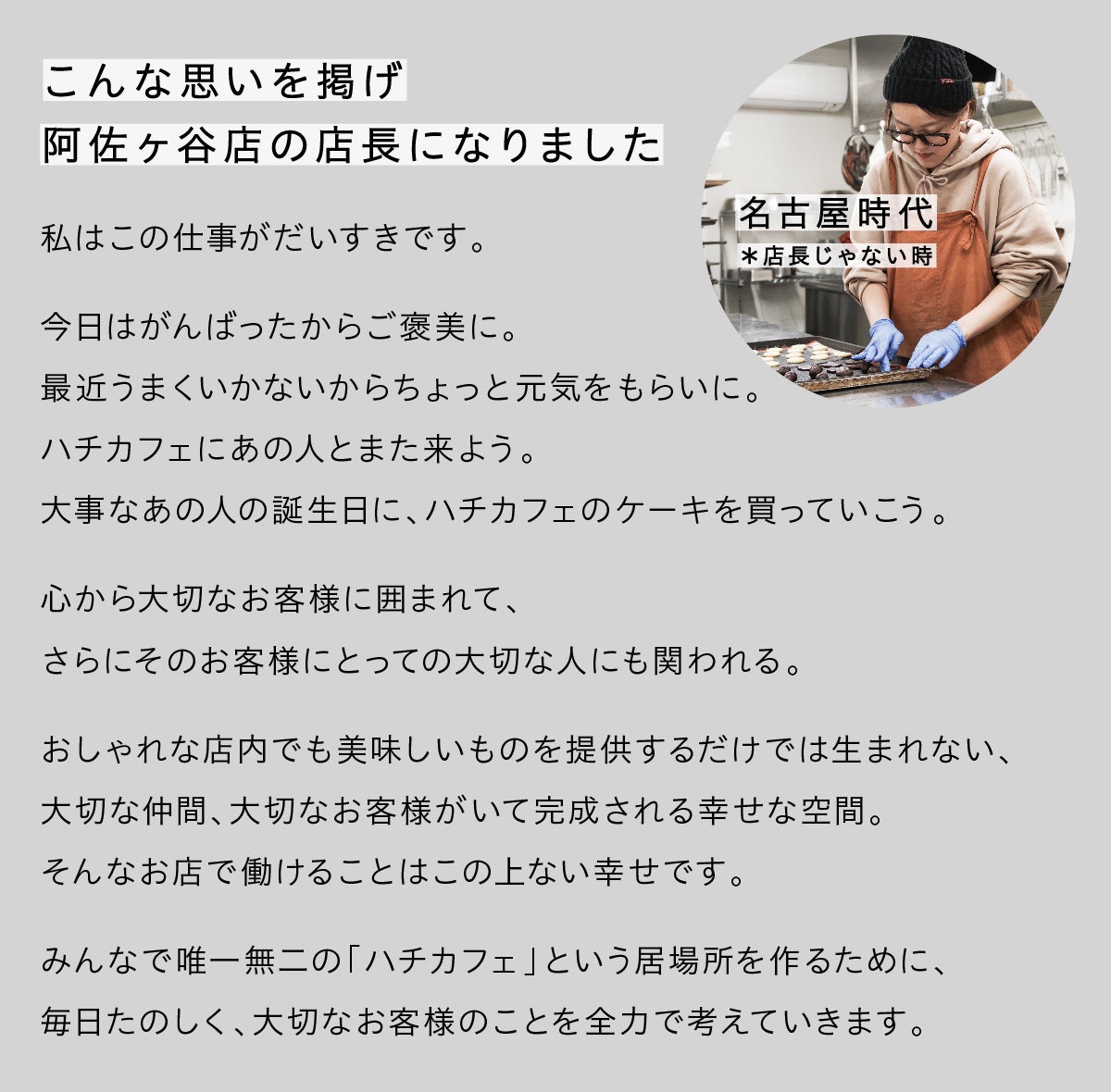 こんな思いを掲げ
阿佐ヶ谷店の店長になりました

名古屋時代
＊店長じゃない時

私はこの仕事がだいすきです。

今日はがんばったからご褒美に。
最近うまくいかないからちょっと元気をもらいに。
ハチカフェにあの人とまた来よう。
大事なあの人の誕生日に、ハチカフェのケーキを買っていこう。

心から大切なお客様に囲まれて、
さらにそのお客様にとっての大切な人にも関われる。

おしゃれな店内でも美味しいものを提供するだけでは生まれない、
大切な仲間、大切なお客様がいて完成される幸せな空間。
そんなお店で働けることはこの上ない幸せです。

みんなで唯一無二の「ハチカフェ」という居場所を作るために、
毎日たのしく、大切なお客様のことを全力で考えていきます。